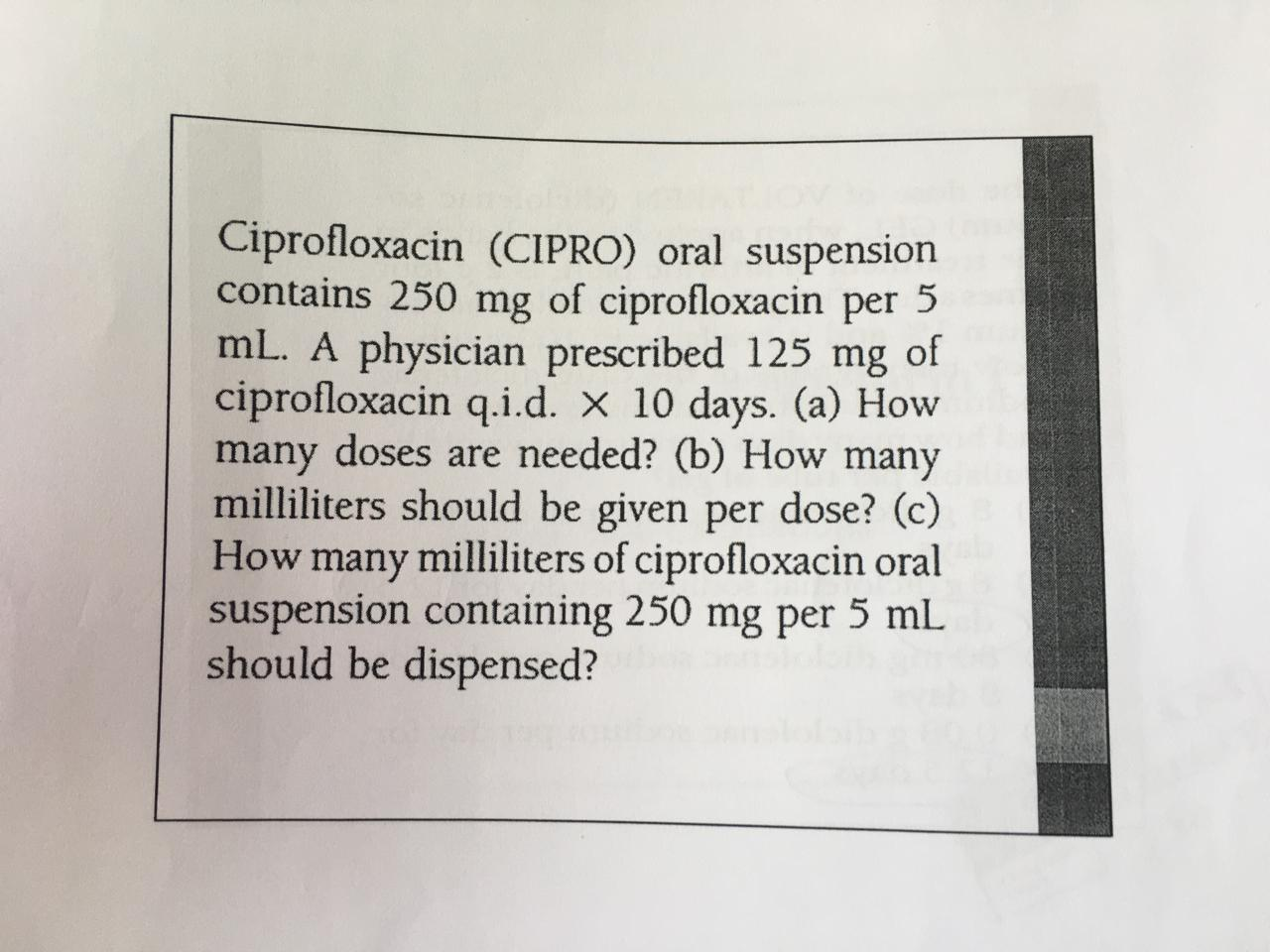 Ciprofloxacin (CIPRO) oral suspension contains 250 mg of ciprofloxacin per 5 mL. A physician prescribed 125 mg of ciprofloxacin q.i.d. × 10 days. (a) How many doses are needed? (b) How many milliliters should be given per dose? (c) How many milliliters of ciprofloxacin oral suspension containing 250 mg per 5 mL should be dispensed?